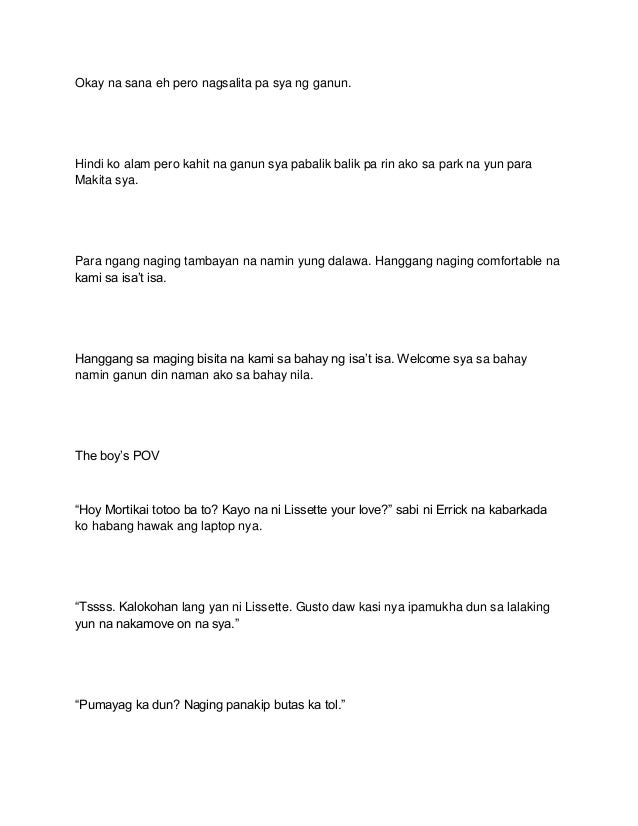 Okay na sana eh pero nagsalita pa sya ng ganun.

Hindi ko alam pero kahit na ganun sya pabalik balik pa rin ako sa park na yun para Makita sya.

Para ngang naging tambayan na namin yung dalawa. Hanggang naging comfortable na kami sa isa't isa.

Hanggang sa maging bisita na kami sa bahay ng isa't isa. Welcome sya sa bahay namin ganun din naman ako sa bahay nila.

The boy's POV

"Hoy Mortikai totoo ba to? Kayo na ni Lissette your love?" sabi ni Errick na kabarkada ko habang hawak ang laptop nya.

"Tssss. Kalokohan lang yan ni Lissette. Gusto daw kasi nya ipamukha dun sa lalaking yun na nakamove on na sya."

"Pumayag ka dun? Naging panakip butas ka tol."